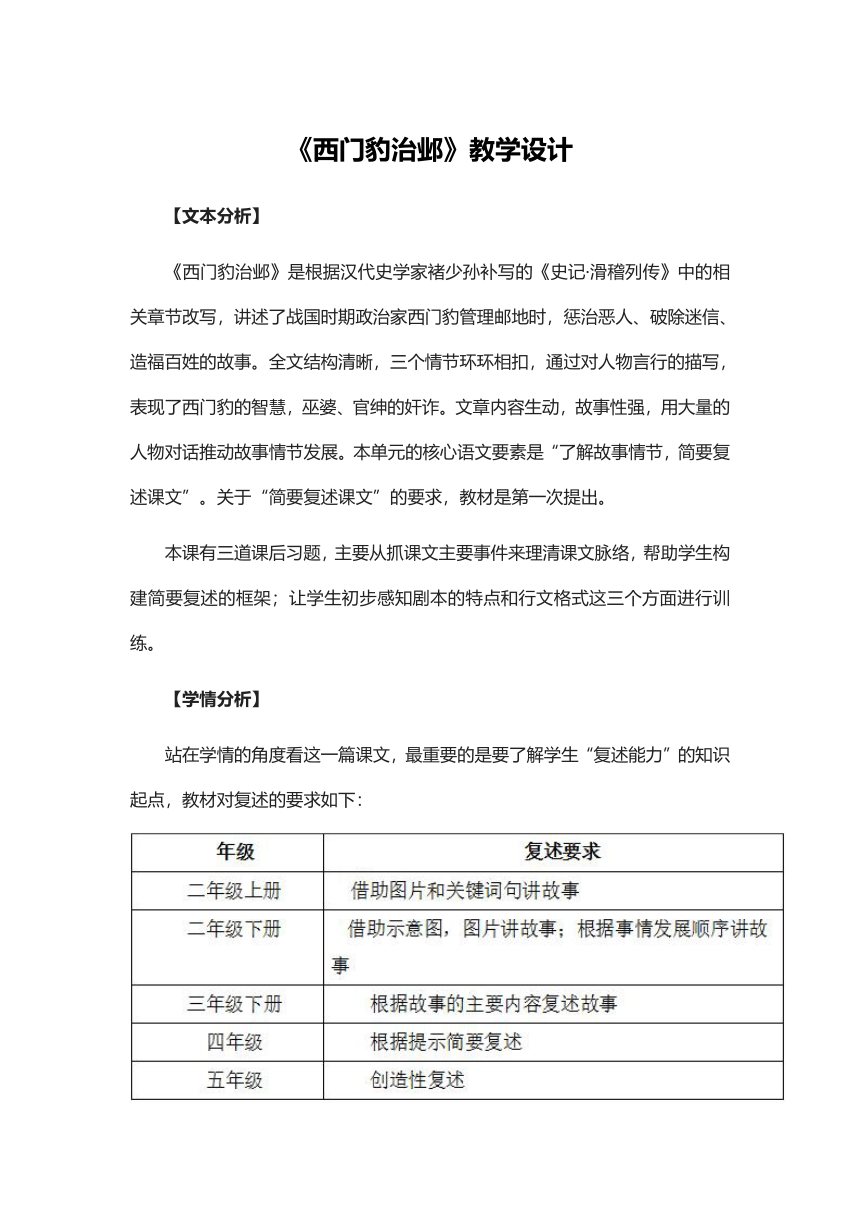 《西门豹治邺》教学设计

【文本分析】

《西门豹治邺》是根据汉代史学家褚少孙补写的《史记·滑稽列传》中的相关章节改写，讲述了战国时期政治家西门豹管理邺地时，惩治恶人、破除迷信、造福百姓的故事。全文结构清晰，三个情节环环相扣，通过对人物言行的描写，表现了西门豹的智慧，巫婆、官绅的奸诈。文章内容生动，故事性强，用大量的人物对话推动故事情节发展。本单元的核心语文要素是“了解故事情节，简要复述课文”。关于“简要复述课文”的要求，教材是第一次提出。

本课有三道课后习题，主要从抓课文主要事件来理清课文脉络，帮助学生构建简要复述的框架；让学生初步感知剧本的特点和行文格式这三个方面进行训练。

【学情分析】

站在学情的角度看这一篇课文，最重要的是要了解学生“复述能力”的知识起点，教材对复述的要求如下：

| 年级 | 复述要求 |
|---|---|
| 二年级上册 | 借助图片和关键词句讲故事 |
| 二年级下册 | 借助示意图，图片讲故事；根据事情发展顺序讲故事 |
| 三年级下册 | 根据故事的主要内容复述故事 |
| 四年级 | 根据提示简要复述 |
| 五年级 | 创造性复述 |